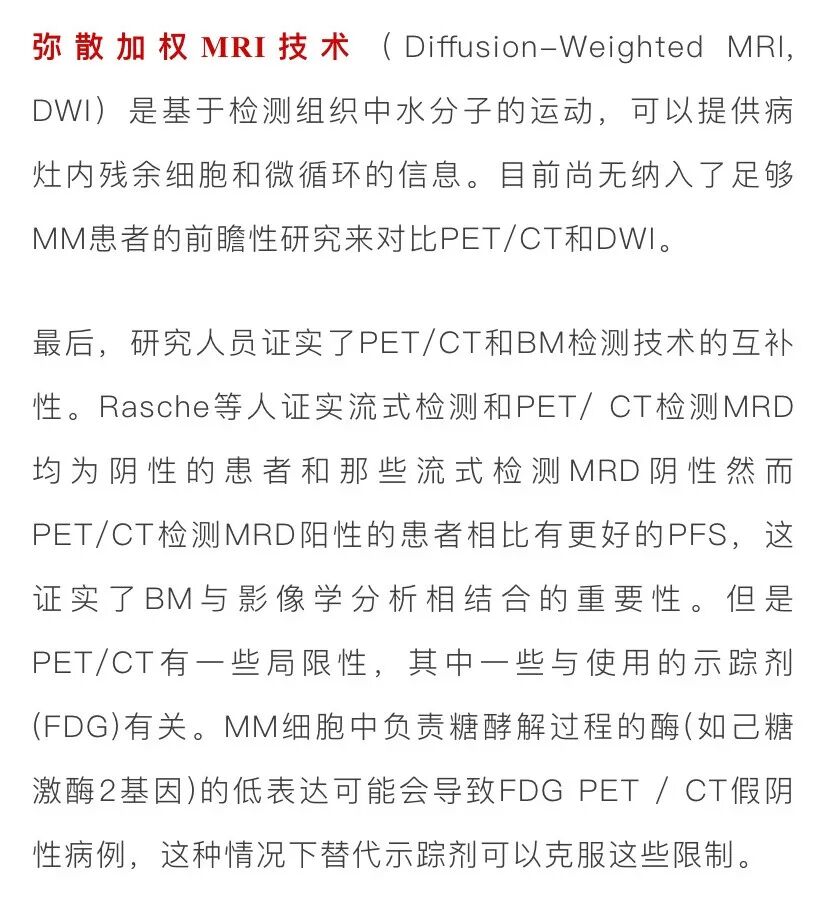 弥散加权MRI技术（Diffusion-Weighted MRI, DWI）是基于检测组织中水分子的运动，可以提供病灶内残余细胞和微循环的信息。目前尚无纳入了足够MM患者的前瞻性研究来对比PET/CT和DWI。

最后，研究人员证实了PET/CT和BM检测技术的互补性。Rasche等人证实流式检测和PET/ CT检测MRD均为阴性的患者和那些流式检测MRD阴性然而PET/CT检测MRD阳性的患者相比有更好的PFS，这证实了BM与影像学分析相结合的重要性。但是PET/CT有一些局限性，其中一些与使用的示踪剂(FDG)有关。MM细胞中负责糖酵解过程的酶(如己糖激酶2基因)的低表达可能会导致FDG PET / CT假阴性病例，这种情况下替代示踪剂可以克服这些限制。